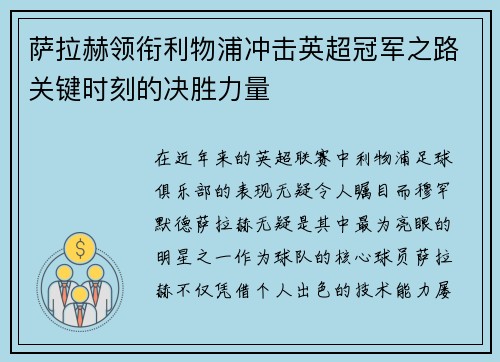 萨拉赫领衔利物浦冲击英超冠军之路关键时刻的决胜力量

在近年来的英超联赛中利物浦足球俱乐部的表现无疑令人瞩目而穆罕默德萨拉赫无疑是其中最为亮眼的明星之一作为球队的核心球员萨拉赫不仅凭借个人出色的技术能力屡

$